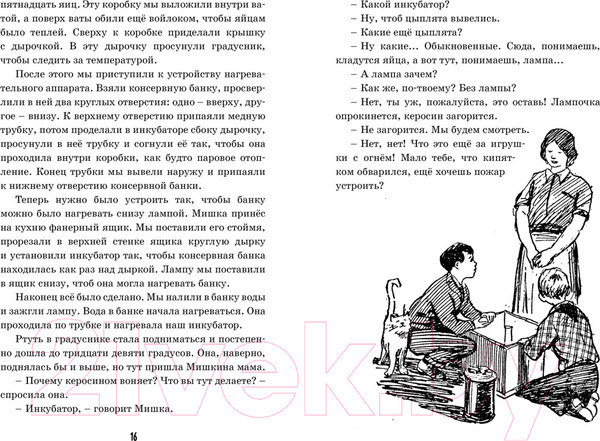 пятнадцать яиц. Эту коробку мы выложили внутри ватой, а поверх ваты обили ещё войлоком, чтобы яйцам было теплей. Сверху к коробке приделали крышку с дырочкой. В эту дырочку просунули градусник, чтобы следить за температурой.

После этого мы приступили к устройству нагревательного аппарата. Взяли консервную банку, просверлили в ней два круглых отверстия: одно – вверху, другое – внизу. К верхнему отверстию припаяли медную трубку, потом проделали в инкубаторе сбоку дырочку, просунули в неё трубку и согнули её так, чтобы она проходила внутри коробки, как будто паровое отопление. Конец трубки мы вывели наружу и припаяли к нижнему отверстию консервной банки.

Теперь нужно было устроить так, чтобы банку можно было нагревать снизу лампой. Мишка принёс на кухню фанерный ящик. Мы поставили его стоймя, прорезали в верхней стенке ящика круглую дырку и установили инкубатор так, чтобы консервная банка находилась как раз над дыркой. Лампу мы поставили в ящик снизу, чтоб она могла нагревать банку.

Наконец всё было сделано. Мы налили в банку воды и зажгли лампу. Вода в банке начала нагреваться. Она проходила по трубке и нагревала наш инкубатор.

Ртуть в градуснике стала подниматься и постепенно дошла до тридцати девяти градусов. Она, наверно, поднялась бы и выше, но тут пришла Мишкина мама.

– Почему керосином воняет? Что вы тут делаете? – спросила она.

– Инкубатор, – говорит Мишка.

16

– Какой инкубатор?

– Ну, чтоб цыплята вывелись.

– Какие ещё цыплята?

– Ну какие... Обыкновенные. Сюда, понимаешь, кладутся яйца, а вот тут, понимаешь, лампа...

– А лампа зачем?

– Как же, по-твоему? Без лампы?

– Нет, ты уж, пожалуйста, это оставь! Лампочка опрокинется, керосин загорится.

– Не загорится. Мы будем смотреть.

– Нет, нет! Что это ещё за игрушки с огнём! Мало тебе, что кипятком обварился, ещё хочешь пожар устроить?

21vek.by